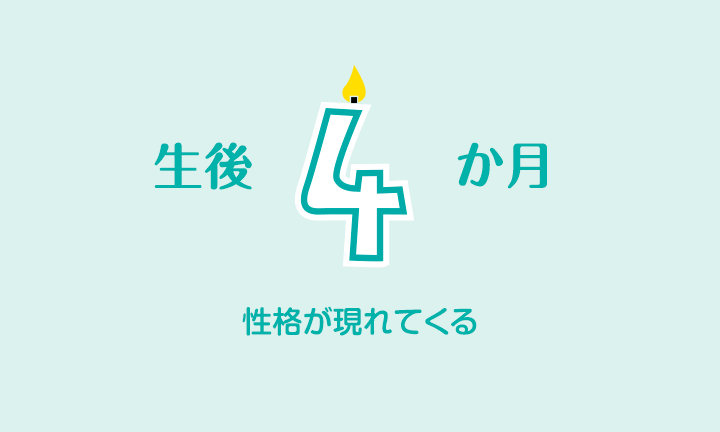 生後 4 か月

性格が現れてくる